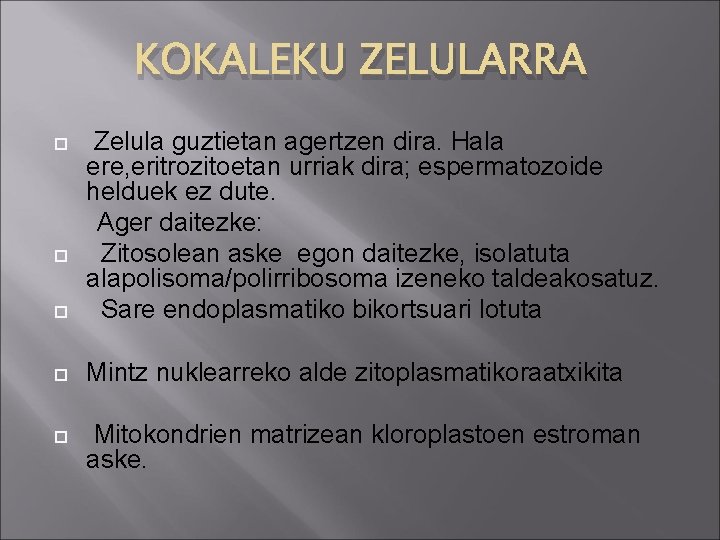 KOKALEKU ZELULARRA

Zelula guztietan agertzen dira. Hala ere,eritrozitoetan urriak dira; espermatozoide helduek ez dute.

Ager daitezke:

Zitosolean aske egon daitezke, isolatuta alapolisoma/polirribosoma izeneko taldeakosatuz.

Sare endoplasmatiko bikortsuari lotuta

Mintz nuklearreko alde zitoplasmatikoraatxikita

Mitokondrien matrizean kloroplastoen estroman aske.